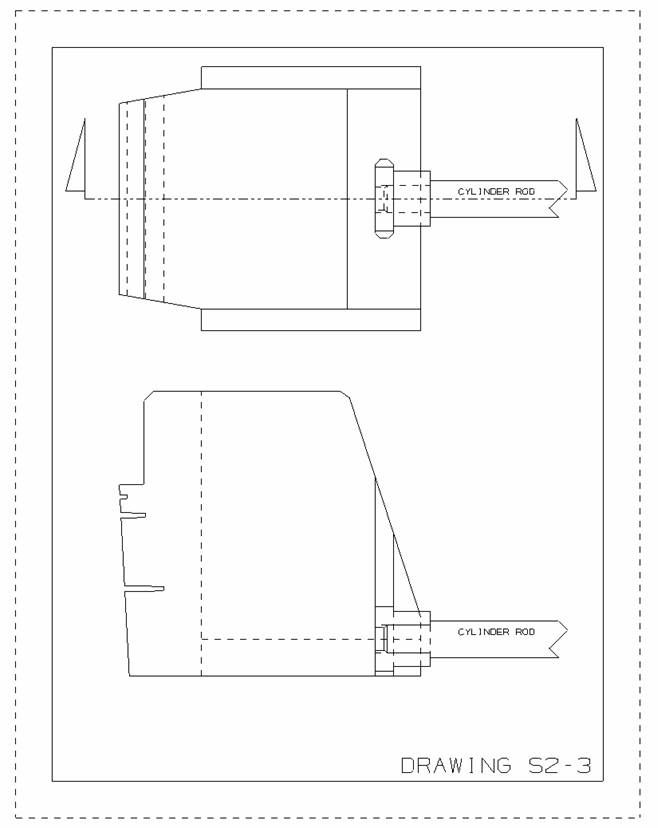 CYLINDER ROD

CYLINDER ROD

DRAWING S2-3